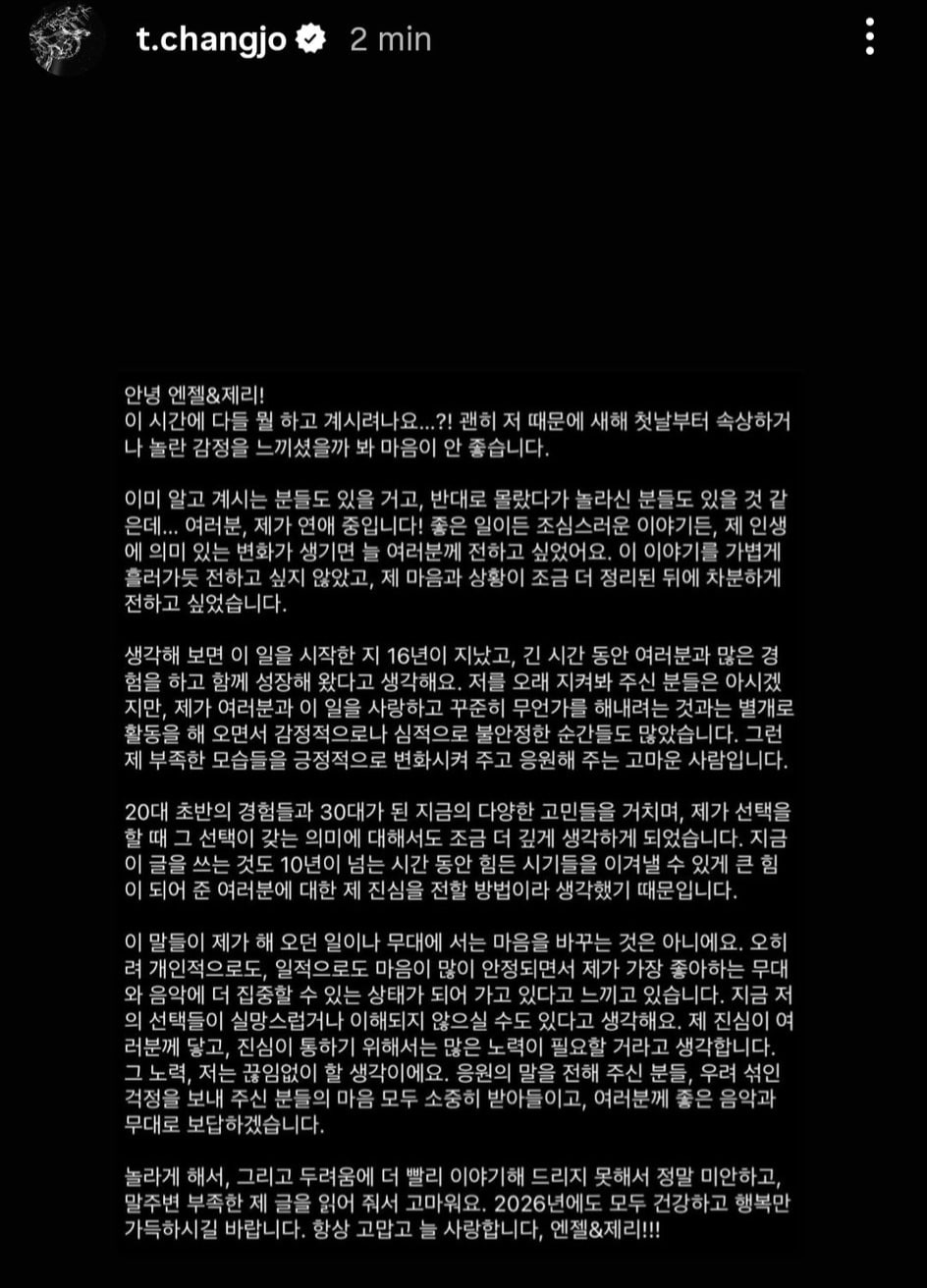 t.changjo 2 min

안녕 엔젤&제리!
이 시간에 다들 뭘 하고 계시려나요...?! 괜히 저 때문에 새해 첫날부터 속상하거나 놀란 감정을 느끼셨을까 봐 마음이 안 좋습니다.

이미 알고 계시는 분들도 있을 거고, 반대로 몰랐다가 놀라신 분들도 있을 것 같은데... 여러분, 제가 연애 중입니다! 좋은 일이든 조심스러운 이야기든, 제 인생에 의미 있는 변화가 생기면 늘 여러분께 전하고 싶었어요. 이 이야기를 가볍게 흘러가듯 전하고 싶지 않았고, 제 마음과 상황이 조금 더 정리된 뒤에 차분하게 전하고 싶었습니다.

생각해 보면 이 일을 시작한 지 16년이 지났고, 긴 시간 동안 여러분과 많은 경험을 하고 함께 성장해 왔다고 생각해요. 저를 오래 지켜봐 주신 분들은 아시겠지만, 제가 여러분과 이 일을 사랑하고 꾸준히 무언가를 해내려는 것과는 별개로 활동을 해 오면서 감정적으로나 심적으로 불안정한 순간들도 많았습니다. 그런 제 부족한 모습들을 긍정적으로 변화시켜 주고 응원해 주는 고마운 사람입니다.

20대 초반의 경험들과 30대가 된 지금의 다양한 고민들을 거치며, 제가 선택을 할 때 그 선택이 갖는 의미에 대해서도 조금 더 깊게 생각하게 되었습니다. 지금 이 글을 쓰는 것도 10년이 넘는 시간 동안 힘든 시기들을 이겨낼 수 있게 큰 힘이 되어 준 여러분에 대한 제 진심을 전할 방법이라 생각했기 때문입니다.

이 말들이 제가 해 오던 일이나 무대에 서는 마음을 바꾸는 것은 아니에요. 오히려 개인적으로도, 일적으로도 마음이 많이 안정되면서 제가 가장 좋아하는 무대와 음악에 더 집중할 수 있는 상태가 되어 가고 있다고 느끼고 있습니다. 지금 저의 선택들이 실망스럽거나 이해되지 않으실 수도 있다고 생각해요. 제 진심이 여러분께 닿고, 진심이 통하기 위해서는 많은 노력이 필요할 거라고 생각합니다. 그 노력, 저는 끊임없이 할 생각이에요. 응원의 말을 전해 주신 분들, 우려 섞인 걱정을 보내 주신 분들의 마음 모두 소중히 받아들이고, 여러분께 좋은 음악과 무대로 보답하겠습니다.

놀라게 해서, 그리고 두려움에 더 빨리 이야기해 드리지 못해서 정말 미안하고, 말주변 부족한 제 글을 읽어 줘서 고마워요. 2026년에도 모두 건강하고 행복만 가득하시길 바랍니다. 항상 고맙고 늘 사랑합니다, 엔젤&제리!!!